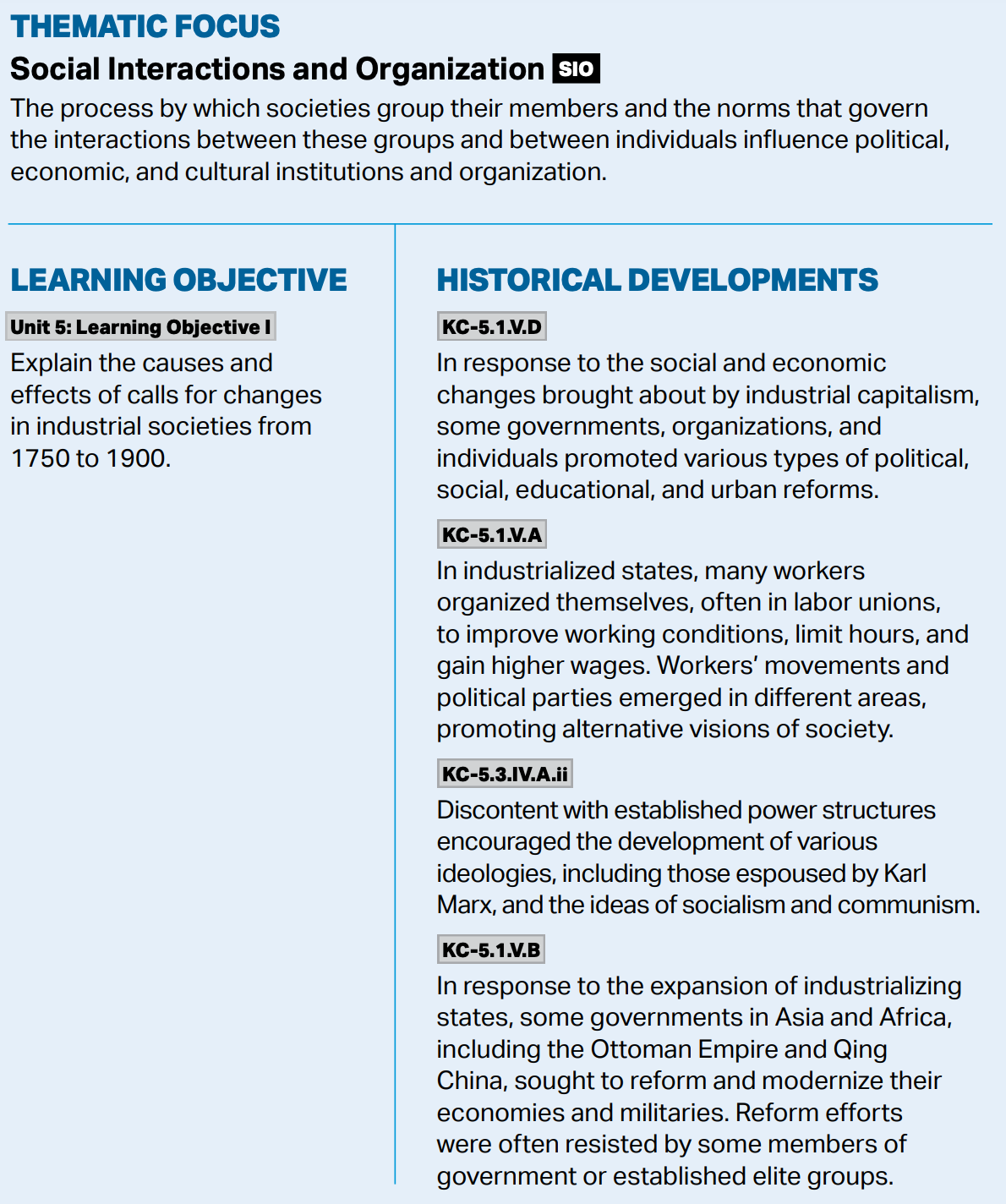 THEMATIC FOCUS

Social Interactions and Organization SIO

The process by which societies group their members and the norms that govern the interactions between these groups and between individuals influence political, economic, and cultural institutions and organization.

LEARNING OBJECTIVE

Unit 5: Learning Objective I

Explain the causes and effects of calls for changes in industrial societies from 1750 to 1900.

HISTORICAL DEVELOPMENTS

KC-5.1.V.D

In response to the social and economic changes brought about by industrial capitalism, some governments, organizations, and individuals promoted various types of political, social, educational, and urban reforms.

KC-5.1.V.A

In industrialized states, many workers organized themselves, often in labor unions, to improve working conditions, limit hours, and gain higher wages. Workers' movements and political parties emerged in different areas, promoting alternative visions of society.

KC-5.3.IV.A.ii

Discontent with established power structures encouraged the development of various ideologies, including those espoused by Karl Marx, and the ideas of socialism and communism.

KC-5.1.V.B

In response to the expansion of industrializing states, some governments in Asia and Africa, including the Ottoman Empire and Qing China, sought to reform and modernize their economies and militaries. Reform efforts were often resisted by some members of government or established elite groups.